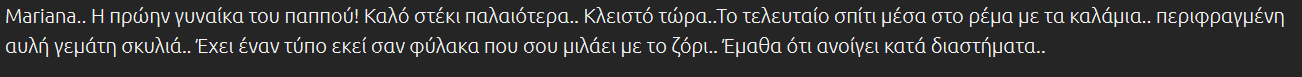 Mariana.. Η πρώην γυναίκα του παππού! Καλό στέκι παλαιότερα.. Κλειστό τώρα..Το τελευταίο σπίτι μέσα στο ρέμα με τα καλάμια.. περιφραγμένη αυλή γεμάτη σκυλιά.. Έχει έναν τύπο εκεί σαν φύλακα που σου μιλάει με το ζόρι.. Έμαθα ότι ανοίγει κατά διαστήματα..